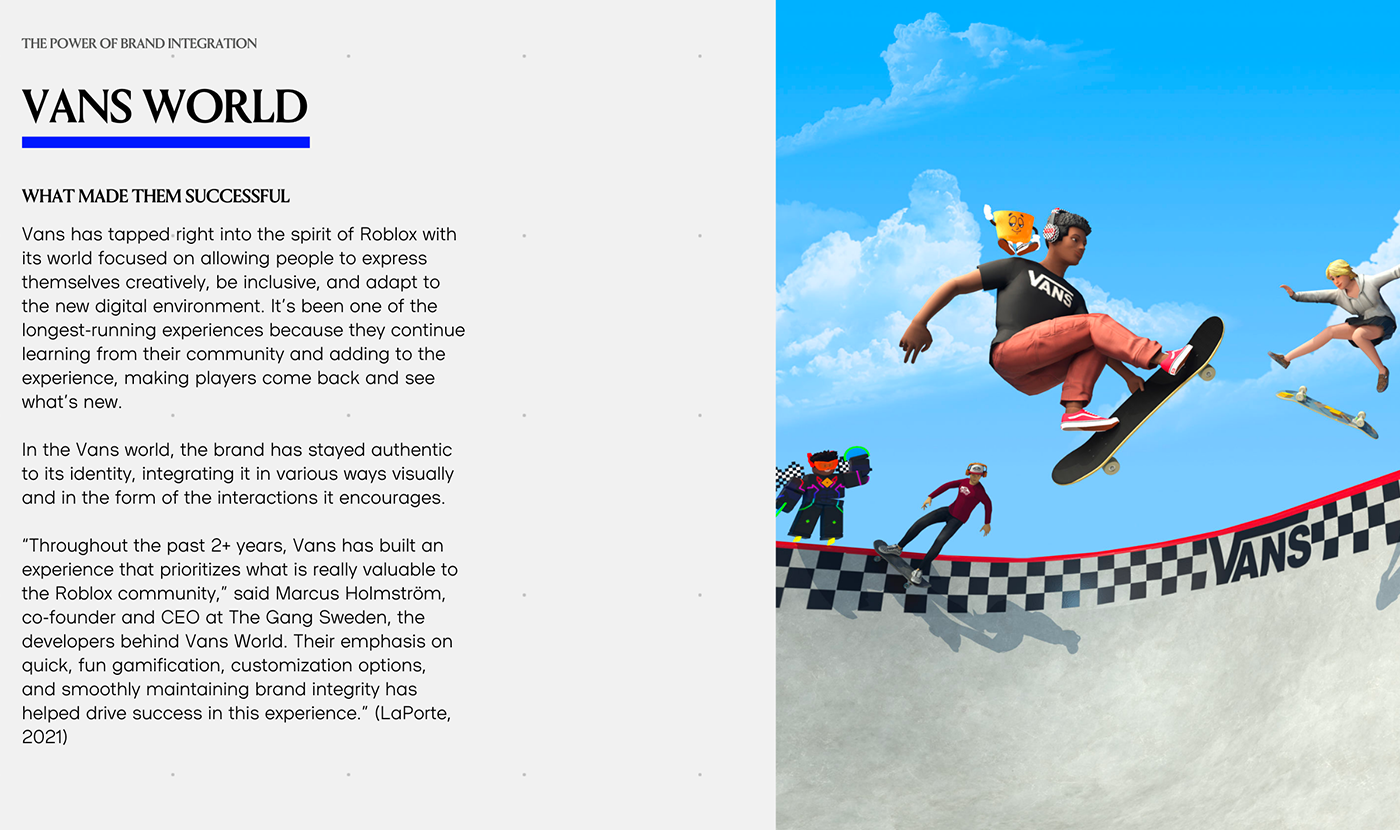 THE POWER OF BRAND INTEGRATION

VANS WORLD

WHAT MADE THEM SUCCESSFUL

Vans has tapped right into the spirit of Roblox with its world focused on allowing people to express themselves creatively, be inclusive, and adapt to the new digital environment. It's been one of the longest-running experiences because they continue learning from their community and adding to the experience, making players come back and see what's new.

In the Vans world, the brand has stayed authentic to its identity, integrating it in various ways visually and in the form of the interactions it encourages.

"Throughout the past 2+ years, Vans has built an experience that prioritizes what is really valuable to the Roblox community," said Marcus Holmström, co-founder and CEO at The Gang Sweden, the developers behind Vans World. Their emphasis on quick, fun gamification, customization options, and smoothly maintaining brand integrity has helped drive success in this experience." (LaPorte, 2021)

VANS

VANS